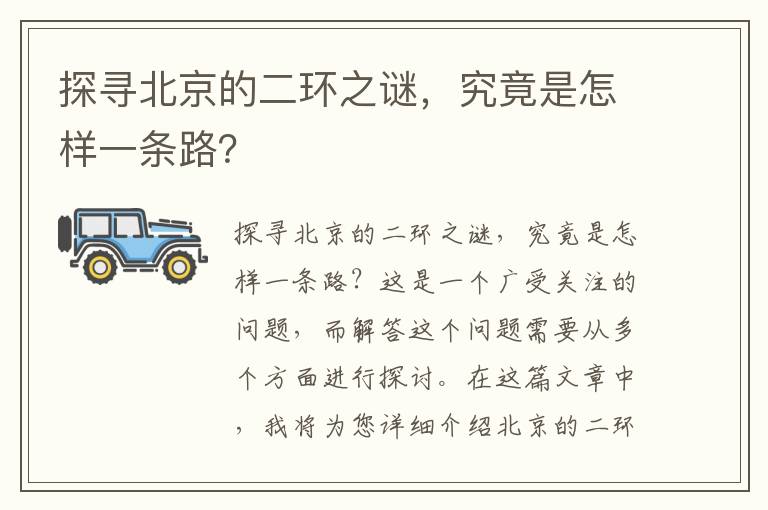 探寻北京的二环之谜，究竟是怎样一条路?

探寻北京的二环之谜，究竟是怎样一条路？这是一个广受关注的问题，而解答这个问题需要从多个方面进行探讨。在这篇文章中，我将为您详细介绍北京的二环